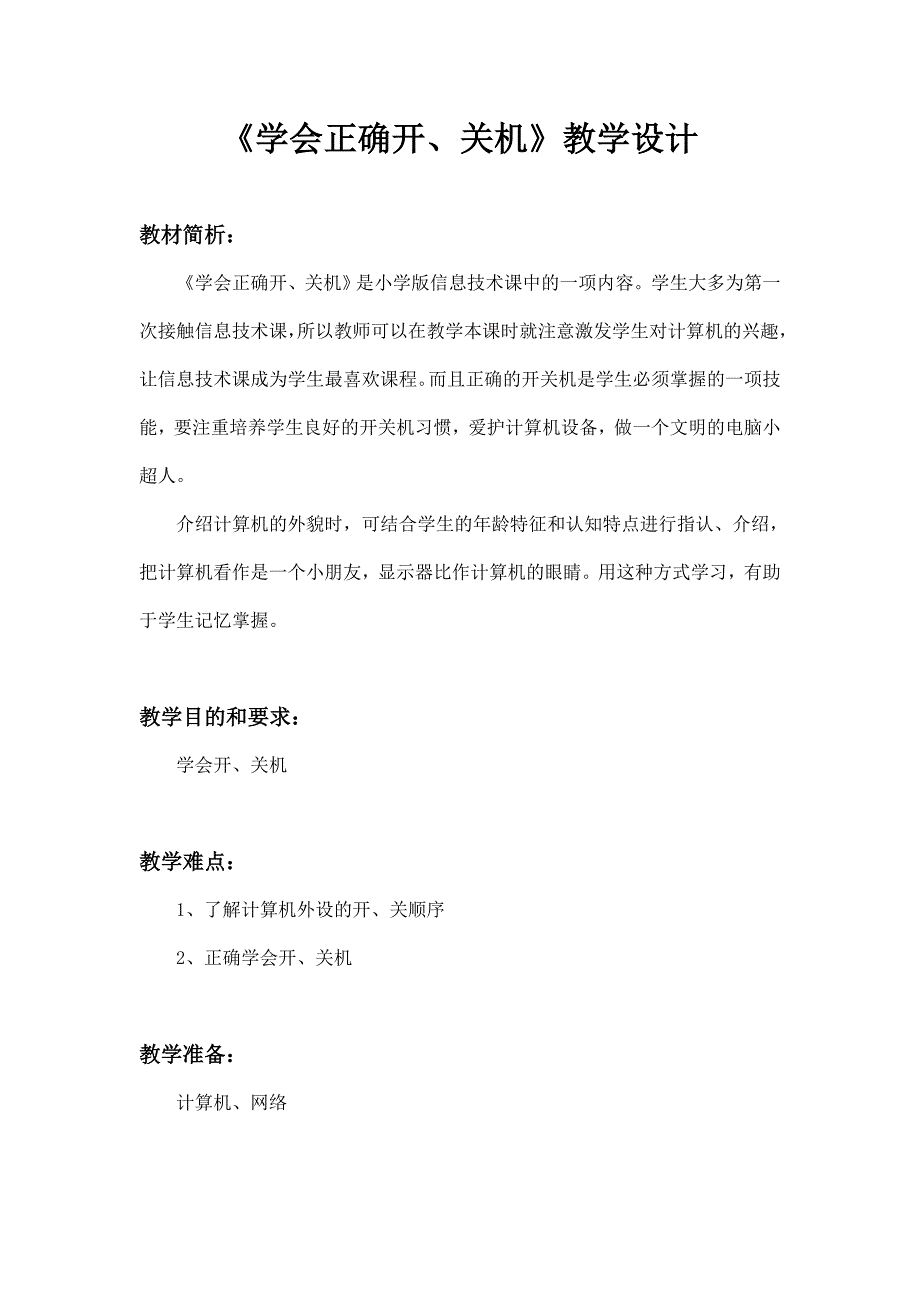 《学会正确开、关机》教学设计

教材简析：

《学会正确开、关机》是小学版信息技术课中的一项内容。学生大多为第一次接触信息技术课，所以教师可以在教学本课时就注意激发学生对计算机的兴趣，让信息技术课成为学生最喜欢课程。而且正确的开关机是学生必须掌握的一项技能，要注重培养学生良好的开关机习惯，爱护计算机设备，做一个文明的电脑小超人。

介绍计算机的外貌时，可结合学生的年龄特征和认知特点进行指认、介绍，把计算机看作是一个小朋友，显示器比作计算机的眼睛。用这种方式学习，有助于学生记忆掌握。

教学目的和要求：

学会开、关机

教学难点：

1、了解计算机外设的开、关顺序

2、正确学会开、关机

教学准备：

计算机、网络